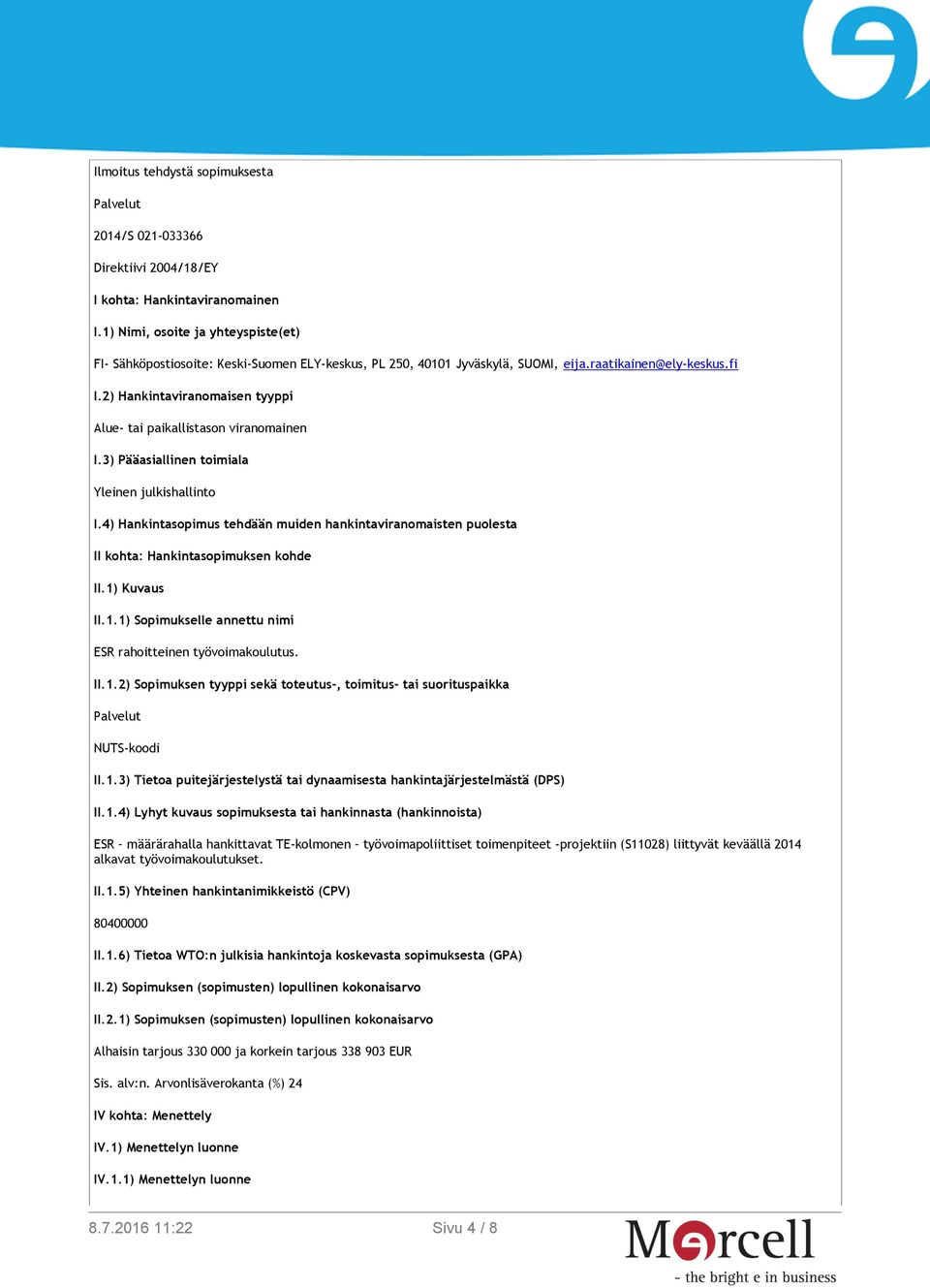 Ilmoitus tehdystä sopimuksesta

Palvelut

2014/S 021-033366

Direktiivi 2004/18/EY

I kohta: Hankintaviranomainen

I.1) Nimi, osoite ja yhteyspiste(et)

FI- Sähköpostiosoite: Keski-Suomen ELY-keskus, PL 250, 40101 Jyväskylä, SUOMI, eija.raatikainen@ely-keskus.fi

I.2) Hankintaviranomaisen tyyppi

Alue- tai paikallistason viranomainen

I.3) Pääasiallinen toimiala

Yleinen julkishallinto

I.4) Hankintasopimus tehdään muiden hankintaviranomaisten puolesta

II kohta: Hankintasopimuksen kohde

II.1) Kuvaus

II.1.1) Sopimukselle annettu nimi

ESR rahoitteinen työvoimakoulutus.

II.1.2) Sopimuksen tyyppi sekä toteutus-, toimitus- tai suorituspaikka

Palvelut

NUTS-koodi

II.1.3) Tietoa puitejärjestelystä tai dynaamisesta hankintajärjestelmästä (DPS)

II.1.4) Lyhyt kuvaus sopimuksesta tai hankinnasta (hankinnoista)

ESR - määrärahalla hankittavat TE-kolmonen - työvoimapoliittiset toimenpiteet -projektiin (S11028) liittyvät keväällä 2014 alkavat työvoimakoulutukset.

II.1.5) Yhteinen hankintanimikkeistö (CPV)

80400000

II.1.6) Tietoa WTO:n julkisia hankintoja koskevasta sopimuksesta (GPA)

II.2) Sopimuksen (sopimusten) lopullinen kokonaisarvo

II.2.1) Sopimuksen (sopimusten) lopullinen kokonaisarvo

Alhaisin tarjous 330 000 ja korkein tarjous 338 903 EUR

Sis. alv:n. Arvonlisäverokanta (%) 24

IV kohta: Menettely

IV.1) Menettelyn luonne

IV.1.1) Menettelyn luonne

8.7.2016 11:22

Sivu 4 / 8

Mercell
- the bright e in business